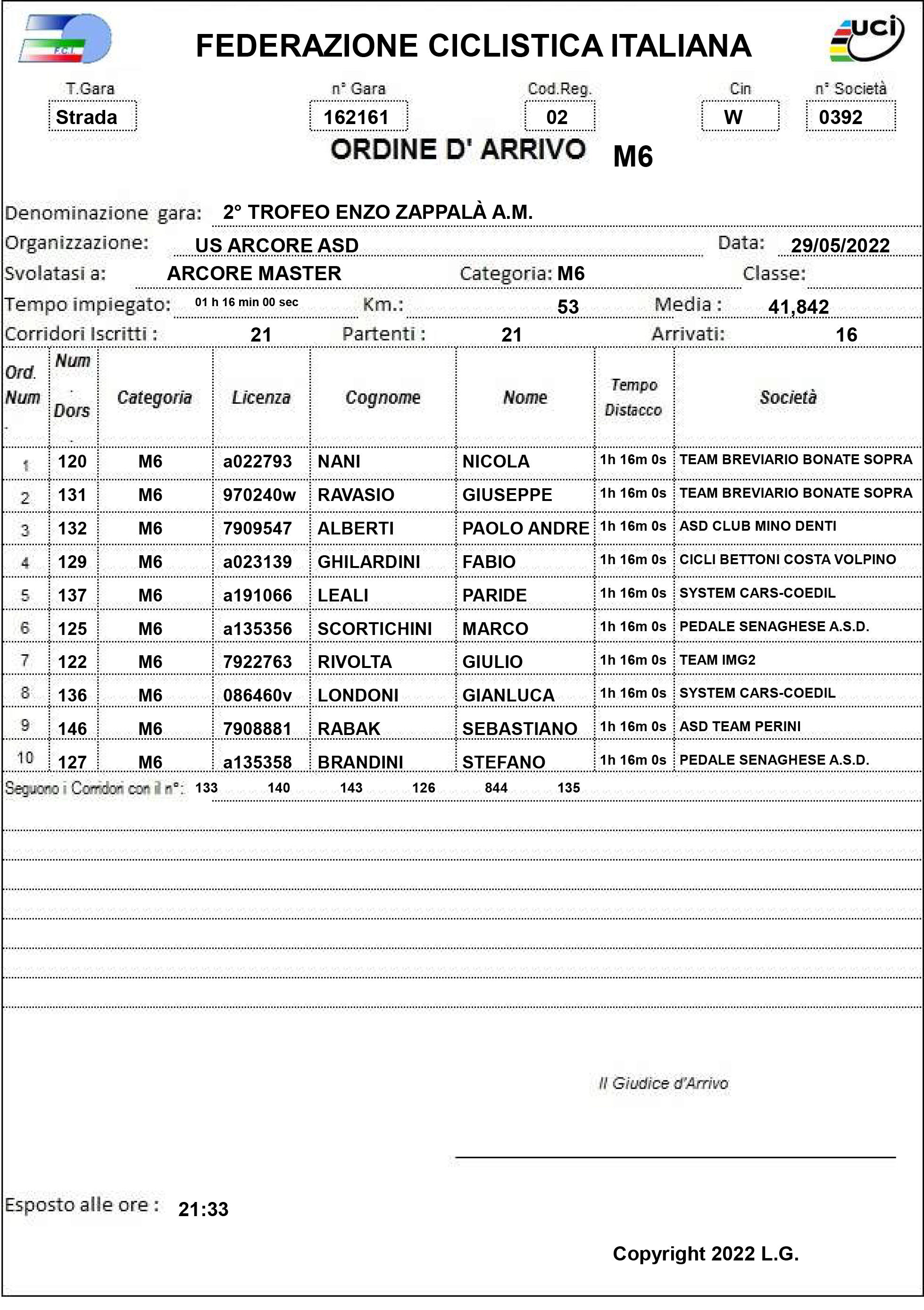 F.C.I.

FEDERAZIONE CICLISTICA ITALIANA

uci

T.Gara
Strada

n° Gara
162161

Cod.Reg.
02

Cin
W

n° Società
0392

ORDINE D' ARRIVO M6

Denominazione gara: 2° TROFEO ENZO ZAPPALÀ A.M.

Organizzazione: US ARCORE ASD

Data: 29/05/2022

Svolatasi a: ARCORE MASTER

Categoria: M6

Classe:

Tempo impiegato: 01 h 16 min 00 sec

Km.: 53

Media : 41,842

Corridori Iscritti : 21

Partenti : 21

Arrivati: 16

| Ord. Num | Num Dors | Categoria | Licenza | Cognome | Nome | Tempo Distacco | Società |
|---|---|---|---|---|---|---|---|
| 1 | 120 | M6 | a022793 | NANI | NICOLA | 1h 16m 0s | TEAM BREVIARIO BONATE SOPRA |
| 2 | 131 | M6 | 970240w | RAVASIO | GIUSEPPE | 1h 16m 0s | TEAM BREVIARIO BONATE SOPRA |
| 3 | 132 | M6 | 7909547 | ALBERTI | PAOLO ANDRE | 1h 16m 0s | ASD CLUB MINO DENTI |
| 4 | 129 | M6 | a023139 | GHILARDINI | FABIO | 1h 16m 0s | CICLI BETTONI COSTA VOLPINO |
| 5 | 137 | M6 | a191066 | LEALI | PARIDE | 1h 16m 0s | SYSTEM CARS-COEDIL |
| 6 | 125 | M6 | a135356 | SCORTICHINI | MARCO | 1h 16m 0s | PEDALE SENAGHESE A.S.D. |
| 7 | 122 | M6 | 7922763 | RIVOLTA | GIULIO | 1h 16m 0s | TEAM IMG2 |
| 8 | 136 | M6 | 086460v | LONDONI | GIANLUCA | 1h 16m 0s | SYSTEM CARS-COEDIL |
| 9 | 146 | M6 | 7908881 | RABAK | SEBASTIANO | 1h 16m 0s | ASD TEAM PERINI |
| 10 | 127 | M6 | a135358 | BRANDINI | STEFANO | 1h 16m 0s | PEDALE SENAGHESE A.S.D. |

Seguono i Corridori con il n°: 133 140 143 126 844 135

Il Giudice d'Arrivo

Esposto alle ore : 21:33

Copyright 2022 L.G.